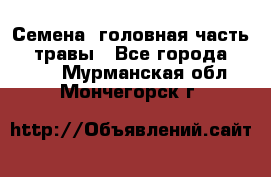 Семена головная часть травы Все города Мурманская обл Мончегорск г

http://Объявлений.сайт